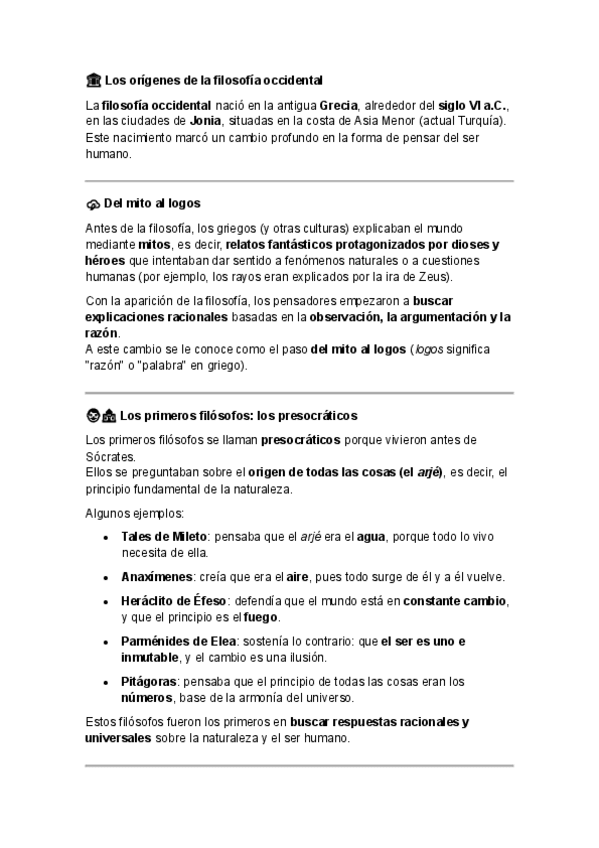 Los orígenes de la filosofía occidental

La filosofía occidental nació en la antigua Grecia, alrededor del siglo VI a.C., en las ciudades de Jonia, situadas en la costa de Asia Menor (actual Turquía). Este nacimiento marcó un cambio profundo en la forma de pensar del ser humano.

Del mito al logos

Antes de la filosofía, los griegos (y otras culturas) explicaban el mundo mediante mitos, es decir, relatos fantásticos protagonizados por dioses y héroes que intentaban dar sentido a fenómenos naturales o a cuestiones humanas (por ejemplo, los rayos eran explicados por la ira de Zeus).

Con la aparición de la filosofía, los pensadores empezaron a buscar explicaciones racionales basadas en la observación, la argumentación y la razón.
A este cambio se le conoce como el paso del mito al logos (logos significa "razón" o "palabra" en griego).

Los primeros filósofos: los presocráticos

Los primeros filósofos se llaman presocráticos porque vivieron antes de Sócrates.
Ellos se preguntaban sobre el origen de todas las cosas (el arjé), es decir, el principio fundamental de la naturaleza.

Algunos ejemplos:

• Tales de Mileto: pensaba que el arjé era el agua, porque todo lo vivo necesita de ella.
• Anaxímenes: creía que era el aire, pues todo surge de él y a él vuelve.
• Heráclito de Éfeso: defendía que el mundo está en constante cambio, y que el principio es el fuego.
• Parménides de Elea: sostenía lo contrario: que el ser es uno e inmutable, y el cambio es una ilusión.
• Pitágoras: pensaba que el principio de todas las cosas eran los números, base de la armonía del universo.

Estos filósofos fueron los primeros en buscar respuestas racionales y universales sobre la naturaleza y el ser humano.